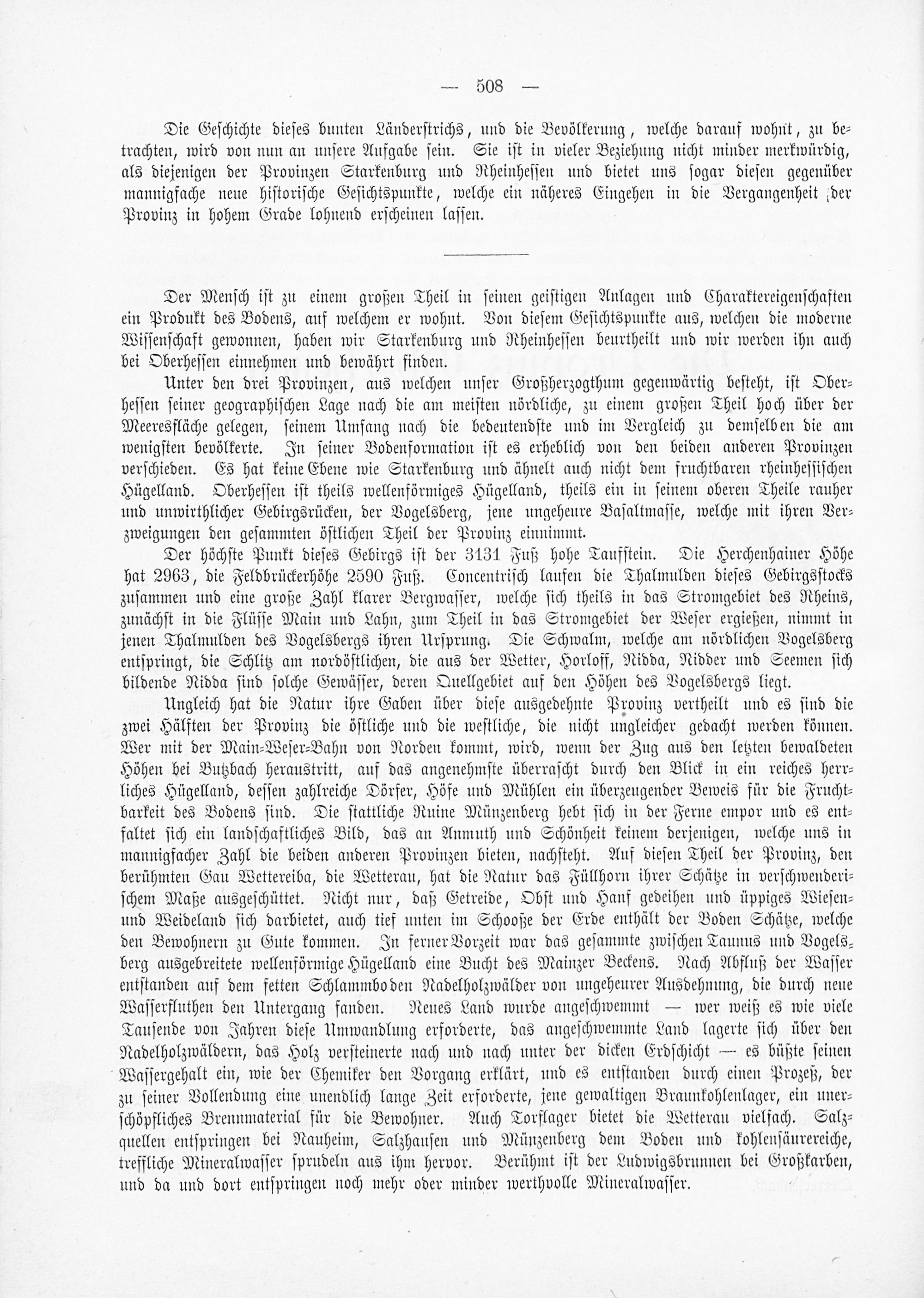 — 508 —

Die Geschichte dieses bunten Länderstrichs, und die Bevölkerung, welche darauf wohnt, zu betrachten, wird von nun an unsere Aufgabe sein. Sie ist in vieler Beziehung nicht minder merkwürdig, als diejenigen der Provinzen Starkenburg und Rheinhessen und bietet uns sogar diesen gegenüber mannigfache neue historische Gesichtspunkte, welche ein näheres Eingehen in die Vergangenheit der Provinz in hohem Grade lohnend erscheinen lassen.

Der Mensch ist zu einem großen Theil in seinen geistigen Anlagen und Charaktereigenschaften ein Produkt des Bodens, auf welchem er wohnt. Von diesem Gesichtspunkte aus, welchen die moderne Wissenschaft gewonnen, haben wir Starkenburg und Rheinhessen beurtheilt und wir werden ihn auch bei Oberhessen einnehmen und bewährt finden.

Unter den drei Provinzen, aus welchen unser Großherzogthum gegenwärtig besteht, ist Oberhessen seiner geographischen Lage nach die am meisten nördliche, zu einem großen Theil hoch über der Meeresfläche gelegen, seinem Umfang nach die bedeutendste und im Vergleich zu demselben die am wenigsten bevölkerte. In seiner Bodenformation ist es erheblich von den beiden anderen Provinzen verschieden. Es hat keine Ebene wie Starkenburg und ähnelt auch nicht dem fruchtbaren rheinhessischen Hügelland. Oberhessen ist theils wellenförmiges Hügelland, theils ein in seinem oberen Theile rauher und unwirthlicher Gebirgsrücken, der Vogelsberg, jene ungeheure Basaltmasse, welche mit ihren Verzweigungen den gesammten östlichen Theil der Provinz einnimmt.

Der höchste Punkt dieses Gebirgs ist der 3131 Fuß hohe Taufstein. Die Herchenhainer Höhe hat 2963, die Feldbrückerhöhe 2590 Fuß. Concentrisch laufen die Thalmulden dieses Gebirgsstocks zusammen und eine große Zahl klarer Bergwasser, welche sich theils in das Stromgebiet des Rheins, zunächst in die Flüsse Main und Lahn, zum Theil in das Stromgebiet der Weser ergießen, nimmt in jenen Thalmulden des Vogelsbergs ihren Ursprung. Die Schwalm, welche am nördlichen Vogelsberg entspringt, die Schlitz am nordöstlichen, die aus der Wetter, Horloff, Nidda, Nidder und Seemen sich bildende Nidda sind solche Gewässer, deren Quellgebiet auf den Höhen des Vogelsbergs liegt.

Ungleich hat die Natur ihre Gaben über diese ausgedehnte Provinz vertheilt und es sind die zwei Hälften der Provinz die östliche und die westliche, die nicht ungleicher gedacht werden können. Wer mit der Main-Weser-Bahn von Norden kommt, wird, wenn der Zug aus den letzten bewaldeten Höhen bei Butzbach heraustritt, auf das angenehmste überrascht durch den Blick in ein reiches herrliches Hügelland, dessen zahlreiche Dörfer, Höfe und Mühlen ein überzeugender Beweis für die Fruchtbarkeit des Bodens sind. Die stattliche Ruine Münzenberg hebt sich in der Ferne empor und es entfaltet sich ein landschaftliches Bild, das an Anmuth und Schönheit keinem derjenigen, welche uns in mannigfacher Zahl die beiden anderen Provinzen bieten, nachsteht. Auf diesen Theil der Provinz, den berühmten Gau Wettereiba, die Wetterau, hat die Natur das Füllhorn ihrer Schätze in verschwenderischem Maße ausgeschüttet. Nicht nur, daß Getreide, Obst und Hanf gedeihen und üppiges Wiesen- und Weideland sich darbietet, auch tief unten im Schooße der Erde enthält der Boden Schätze, welche den Bewohnern zu Gute kommen. In ferner Vorzeit war das gesammte zwischen Taunus und Vogelsberg ausgebreitete wellenförmige Hügelland eine Bucht des Mainzer Beckens. Nach Abfluß der Wasser entstanden auf dem fetten Schlammboden Nadelholzwälder von ungeheurer Ausdehnung, die durch neue Wasserfluthen den Untergang fanden. Neues Land wurde angeschwemmt — wer weiß es wie viele Tausende von Jahren diese Umwandlung erforderte, das angeschwemmte Land lagerte sich über den Nadelholzwäldern, das Holz versteinerte nach und nach unter der dicken Erdschicht — es büßte seinen Wassergehalt ein, wie der Chemiker den Vorgang erklärt, und es entstanden durch einen Prozeß, der zu seiner Vollendung eine unendlich lange Zeit erforderte, jene gewaltigen Braunkohlenlager, ein unerschöpfliches Brennmaterial für die Bewohner. Auch Torflager bietet die Wetterau vielfach. Salzquellen entspringen bei Nauheim, Salzhausen und Münzenberg dem Boden und kohlensäurereiche, treffliche Mineralwasser sprudeln aus ihm hervor. Berühmt ist der Ludwigsbrunnen bei Großkarben, und da und dort entspringen noch mehr oder minder werthvolle Mineralwasser.